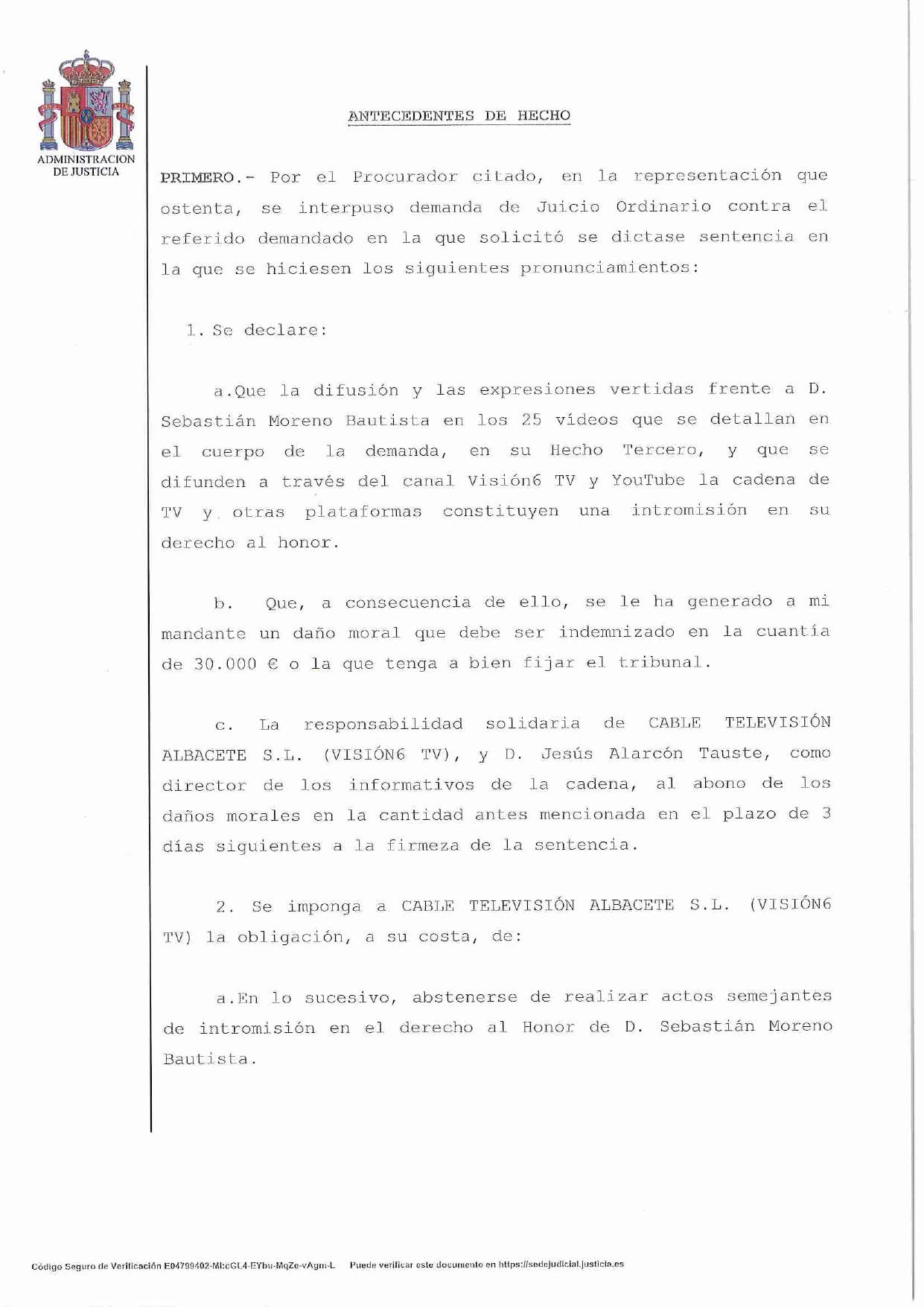 ADMINISTRACION DE JUSTICIA

ANTECEDENTES DE HECHO

PRIMERO.- Por el Procurador citado, en la representación que ostenta, se interpuso demanda de Juicio Ordinario contra el referido demandado en la que solicitó se dictase sentencia en la que se hiciesen los siguientes pronunciamientos:

1. Se declare:

a.Que la difusión y las expresiones vertidas frente a D. Sebastián Moreno Bautista en los 25 vídeos que se detallan en el cuerpo de la demanda, en su Hecho Tercero, y que se difunden a través del canal Visión6 TV y YouTube la cadena de TV y otras plataformas constituyen una intromisión en su derecho al honor.

b. Que, a consecuencia de ello, se le ha generado a mi mandante un daño moral que debe ser indemnizado en la cuantía de 30.000 € o la que tenga a bien fijar el tribunal.

c. La responsabilidad solidaria de CABLE TELEVISIÓN ALBACETE S.L. (VISIÓN6 TV), y D. Jesús Alarcón Tauste, como director de los informativos de la cadena, al abono de los daños morales en la cantidad antes mencionada en el plazo de 3 días siguientes a la firmeza de la sentencia.

2. Se imponga a CABLE TELEVISIÓN ALBACETE S.L. (VISIÓN6 TV) la obligación, a su costa, de:

a.En lo sucesivo, abstenerse de realizar actos semejantes de intromisión en el derecho al Honor de D. Sebastián Moreno Bautista.

Código Seguro de Verificación E04799402-MI:cGL4-EYbu-MqZe-vAgm-L Puede verificar este documento en https://sedejudicial.justicia.es